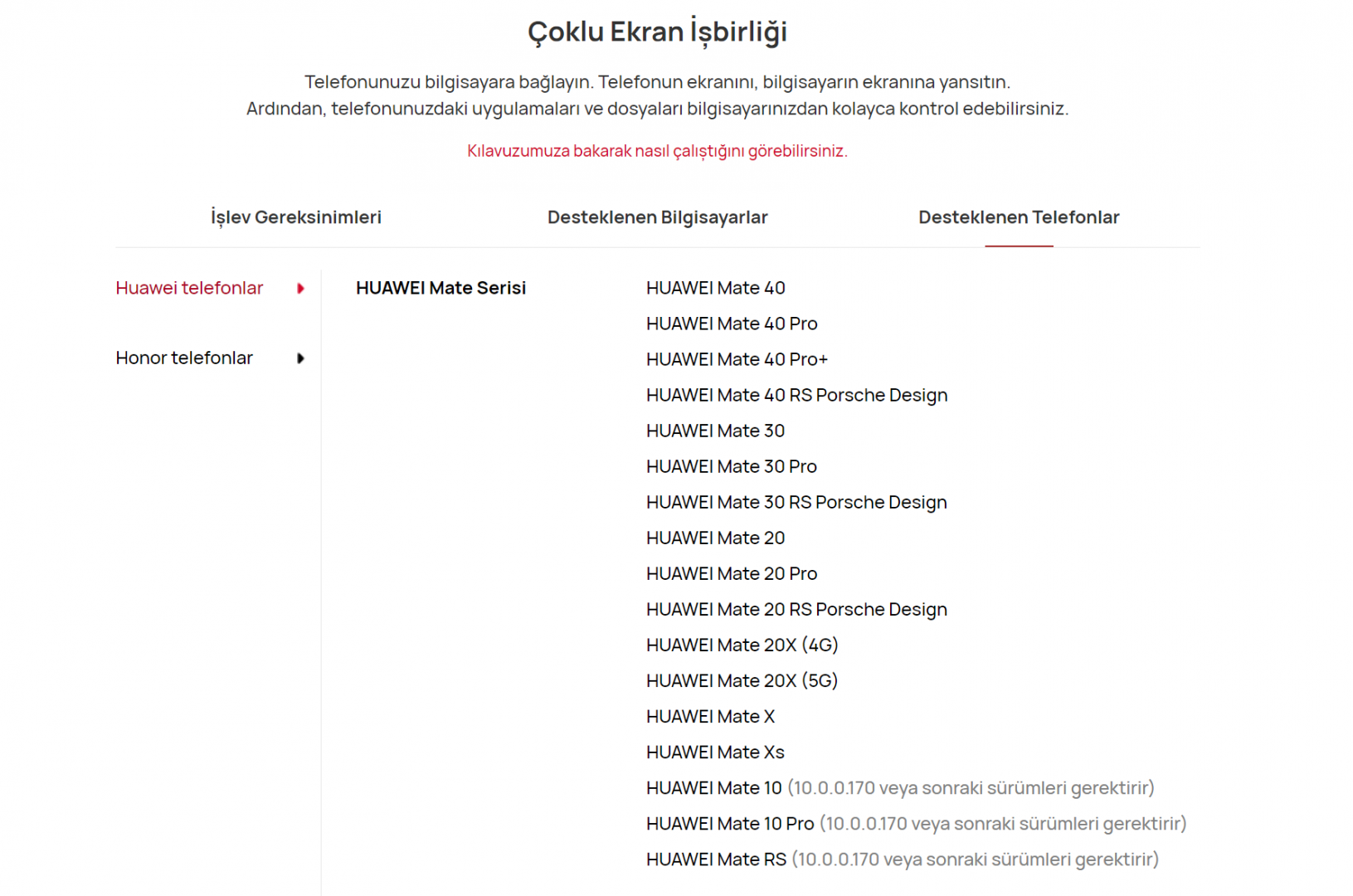 Çoklu Ekran İşbirliği

Telefonunuzu bilgisayara bağlayın. Telefonun ekranını, bilgisayarın ekranına yansıtın.
Ardından, telefonunuzdaki uygulamaları ve dosyaları bilgisayarınızdan kolayca kontrol edebilirsiniz.

Kılavuzumuza bakarak nasıl çalıştığını görebilirsiniz.

İşlev Gereksinimleri

Desteklenen Bilgisayarlar

Desteklenen Telefonlar

Huawei telefonlar

Honor telefonlar

HUAWEI Mate Serisi

HUAWEI Mate 40
HUAWEI Mate 40 Pro
HUAWEI Mate 40 Pro+
HUAWEI Mate 40 RS Porsche Design
HUAWEI Mate 30
HUAWEI Mate 30 Pro
HUAWEI Mate 30 RS Porsche Design
HUAWEI Mate 20
HUAWEI Mate 20 Pro
HUAWEI Mate 20 RS Porsche Design
HUAWEI Mate 20X (4G)
HUAWEI Mate 20X (5G)
HUAWEI Mate X
HUAWEI Mate Xs
HUAWEI Mate 10 (10.0.0.170 veya sonraki sürümleri gerektirir)
HUAWEI Mate 10 Pro (10.0.0.170 veya sonraki sürümleri gerektirir)
HUAWEI Mate RS (10.0.0.170 veya sonraki sürümleri gerektirir)